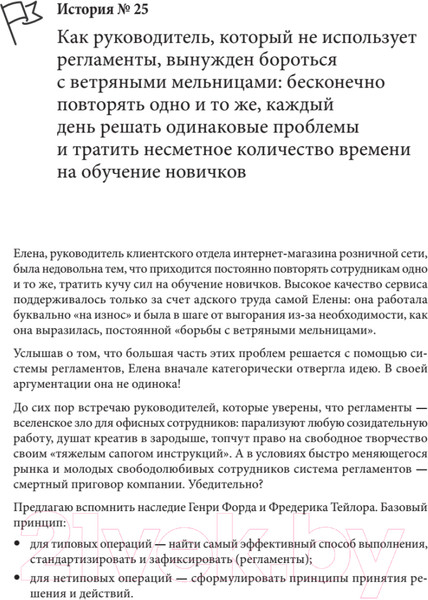 История № 25

Как руководитель, который не использует регламенты, вынужден бороться с ветряными мельницами: бесконечно повторять одно и то же, каждый день решать одинаковые проблемы и тратить несметное количество времени на обучение новичков

Елена, руководитель клиентского отдела интернет-магазина розничной сети, была недовольна тем, что приходится постоянно повторять сотрудникам одно и то же, тратить кучу сил на обучение новичков. Высокое качество сервиса поддерживалось только за счет адского труда самой Елены: она работала буквально «на износ» и была в шаге от выгорания из-за необходимости, как она выразилась, постоянной «борьбы с ветряными мельницами».

Услышав о том, что большая часть этих проблем решается с помощью системы регламентов, Елена вначале категорически отвергла идею. В своей аргументации она не одинока!

До сих пор встречаю руководителей, которые уверены, что регламенты — вселенское зло для офисных сотрудников: парализуют любую созидательную работу, душат креатив в зародыше, топчут право на свободное творчество своим «тяжелым сапогом инструкций». А в условиях быстро меняющегося рынка и молодых свободолюбивых сотрудников система регламентов — смертный приговор компании. Убедительно?

Предлагаю вспомнить наследие Генри Форда и Фредерика Тейлора. Базовый принцип:

• для типовых операций — найти самый эффективный способ выполнения, стандартизировать и зафиксировать (регламенты);

• для нетиповых операций — сформулировать принципы принятия решения и действий.

21vek.by